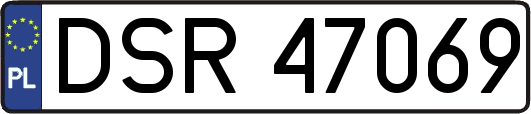 PL

DSR 47069